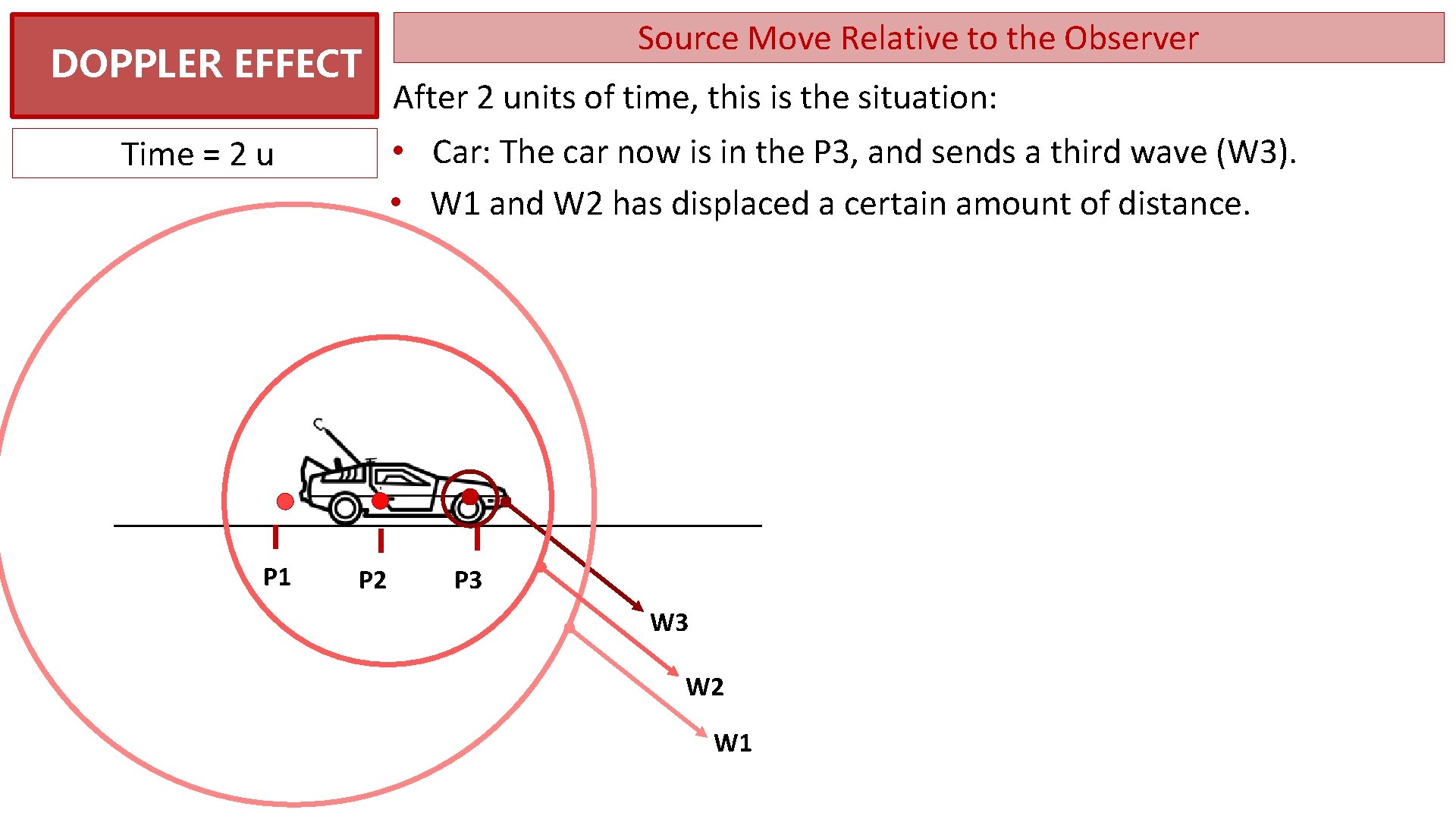 DOPPLER EFFECT

Time = 2 u

Source Move Relative to the Observer

After 2 units of time, this is the situation:

• Car: The car now is in the P3, and sends a third wave (W3).
• W1 and W2 has displaced a certain amount of distance.

P1 P2 P3

W3

W2

W1